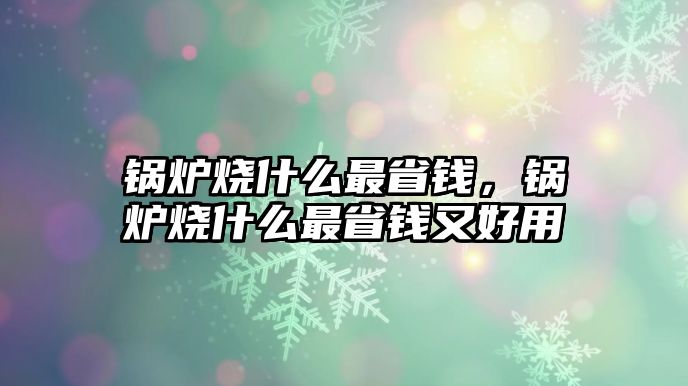 锅炉烧什么最省钱，锅炉烧什么最省钱又好用